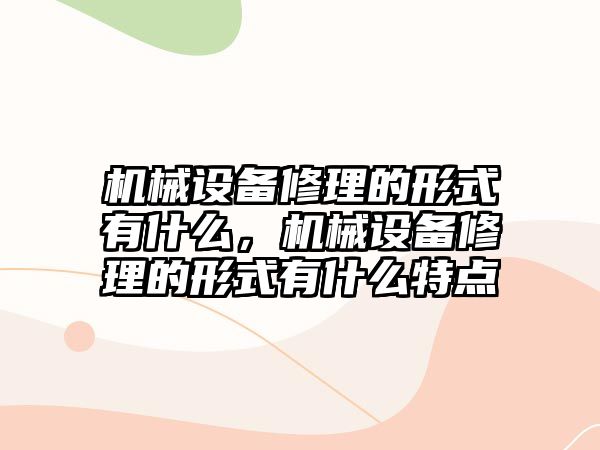 机械设备修理的形式有什么，机械设备修理的形式有什么特点